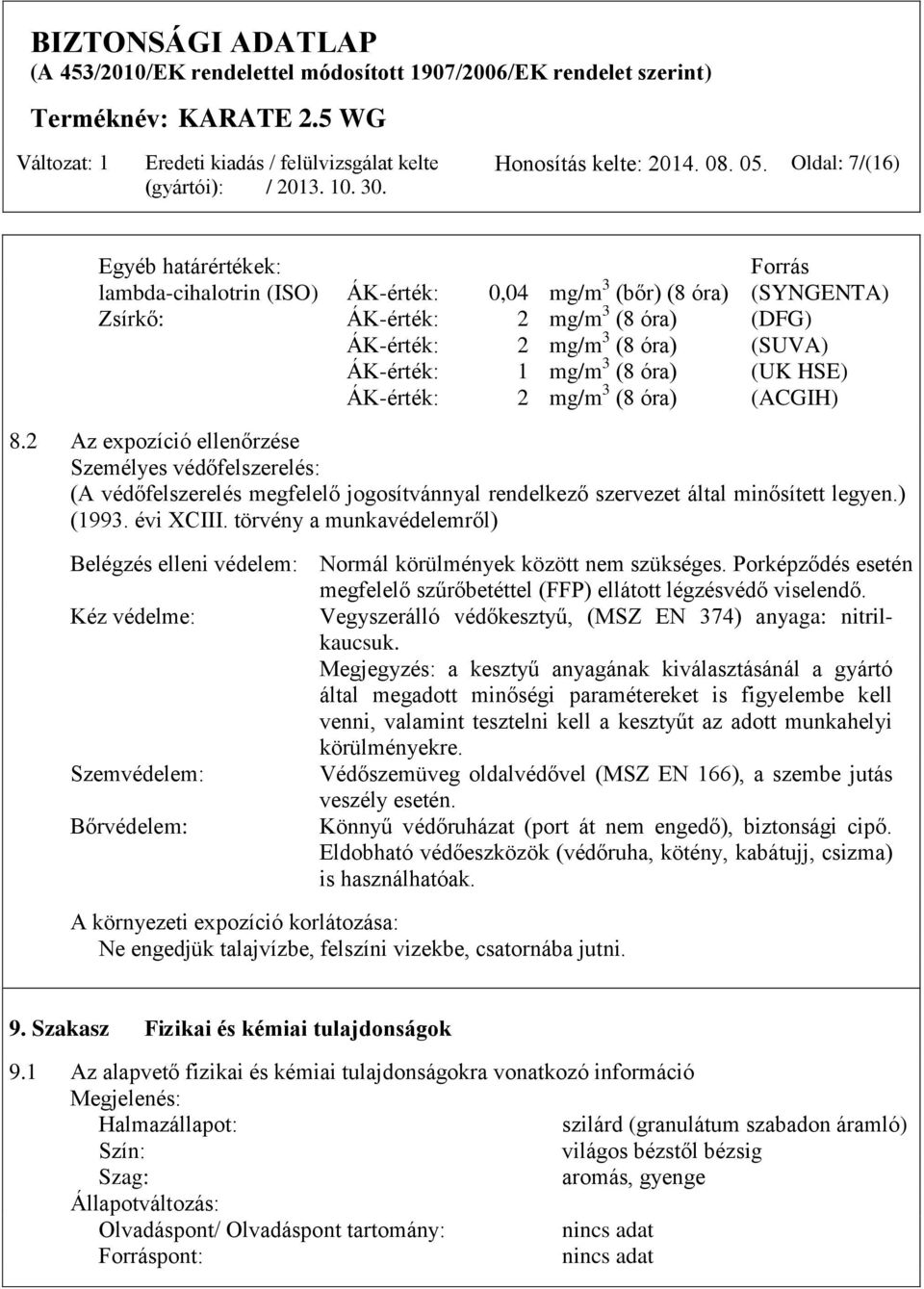 BIZTONSÁGI ADATLAP
(A 453/2010/EK rendelettel módosított 1907/2006/EK rendelet szerint)

Terméknév: KARATE 2.5 WG

Változat: 1 Eredeti kiadás / felülvizsgálat kelte (gyártói): / 2013. 10. 30. Honosítás kelte: 2014. 08. 05. Oldal: 7/(16)

| Egyéb határértékek: | | | | Forrás |
|---|---|---|---|---|
| lambda-cihalotrin (ISO) | ÁK-érték: | 0,04 | $mg/m^3$ (bőr) (8 óra) | (SYNGENTA) |
| Zsírkő: | ÁK-érték: | 2 | $mg/m^3$ (8 óra) | (DFG) |
| | ÁK-érték: | 2 | $mg/m^3$ (8 óra) | (SUVA) |
| | ÁK-érték: | 1 | $mg/m^3$ (8 óra) | (UK HSE) |
| | ÁK-érték: | 2 | $mg/m^3$ (8 óra) | (ACGIH) |

8.2 Az expozíció ellenőrzése
Személyes védőfelszerelés:
(A védőfelszerelés megfelelő jogosítvánnyal rendelkező szervezet által minősített legyen.) (1993. évi XCIII. törvény a munkavédelemről)

Belégzés elleni védelem: Normál körülmények között nem szükséges. Porképződés esetén megfelelő szűrőbetéttel (FFP) ellátott légzésvédő viselendő.
Kéz védelme: Vegyszerálló védőkesztyű, (MSZ EN 374) anyaga: nitrilkaucsuk.
Megjegyzés: a kesztyű anyagának kiválasztásánál a gyártó által megadott minőségi paramétereket is figyelembe kell venni, valamint tesztelni kell a kesztyűt az adott munkahelyi körülményekre.
Szemvédelem: Védőszemüveg oldalvédővel (MSZ EN 166), a szembe jutás veszély esetén.
Bőrvédelem: Könnyű védőruházat (port át nem engedő), biztonsági cipő. Eldobható védőeszközök (védőruha, kötény, kabátujj, csizma) is használhatóak.

A környezeti expozíció korlátozása:
Ne engedjük talajvízbe, felszíni vizekbe, csatornába jutni.

9. Szakasz Fizikai és kémiai tulajdonságok

9.1 Az alapvető fizikai és kémiai tulajdonságokra vonatkozó információ
Megjelenés:
Halmazállapot: szilárd (granulátum szabadon áramló)
Szín: világos bézstől bézsig
Szag: aromás, gyenge
Állapotváltozás:
Olvadáspont/ Olvadáspont tartomány: nincs adat
Forráspont: nincs adat